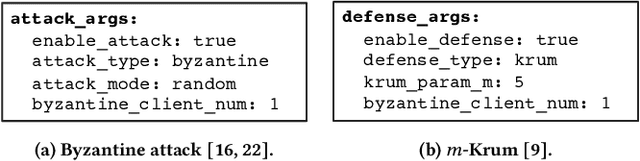 attack_args:
enable_attack: true
attack_type: byzantine
attack_mode: random
byzantine_client_num: 1

(a) Byzantine attack [16, 22].

defense_args:
enable_defense: true
defense_type: krum
krum_param_m: 5
byzantine_client_num: 1

(b) $m$-Krum [9].